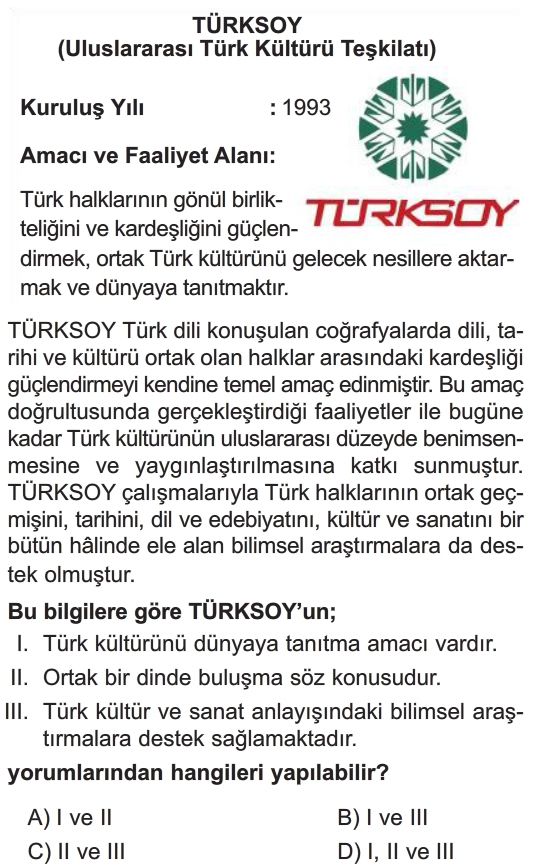 TÜRKSOY
(Uluslararası Türk Kültürü Teşkilatı)

Kuruluş Yılı : 1993

Amacı ve Faaliyet Alanı:

TÜRKSOY

Türk halklarının gönül birlikteliğini ve kardeşliğini güçlendirmek, ortak Türk kültürünü gelecek nesillere aktarmak ve dünyaya tanıtmaktır.

TÜRKSOY Türk dili konuşulan coğrafyalarda dili, tarihi ve kültürü ortak olan halklar arasındaki kardeşliği güçlendirmeyi kendine temel amaç edinmiştir. Bu amaç doğrultusunda gerçekleştirdiği faaliyetler ile bugüne kadar Türk kültürünün uluslararası düzeyde benimsenmesine ve yaygınlaştırılmasına katkı sunmuştur. TÜRKSOY çalışmalarıyla Türk halklarının ortak geçmişini, tarihini, dil ve edebiyatını, kültür ve sanatını bir bütün hâlinde ele alan bilimsel araştırmalara da destek olmuştur.

Bu bilgilere göre TÜRKSOY'un;

I. Türk kültürünü dünyaya tanıtma amacı vardır.
II. Ortak bir dinde buluşma söz konusudur.
III. Türk kültür ve sanat anlayışındaki bilimsel araştırmalara destek sağlamaktadır.

yorumlarından hangileri yapılabilir?

A) I ve II
B) I ve III
C) II ve III
D) I, II ve III